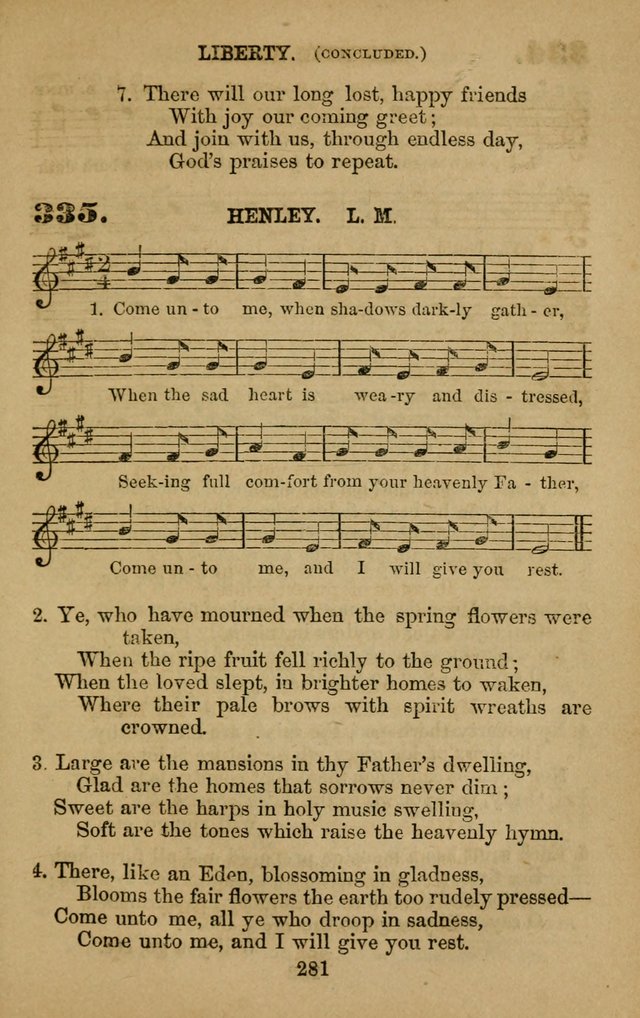 LIBERTY. (CONCLUDED.)

7. There will our long lost, happy friends
With joy our coming greet;
And join with us, through endless day,
God's praises to repeat.

335. HENLEY. L. M.

1. Come un - to me, when sha-dows dark-ly gath - er,

When the sad heart is wea-ry and dis - tressed,

Seek-ing full com-fort from your heavenly Fa - ther,

Come un - to me, and I will give you rest.

2. Ye, who have mourned when the spring flowers were taken,
When the ripe fruit fell richly to the ground;
When the loved slept, in brighter homes to waken,
Where their pale brows with spirit wreaths are crowned.

3. Large are the mansions in thy Father's dwelling,
Glad are the homes that sorrows never dim;
Sweet are the harps in holy music swelling,
Soft are the tones which raise the heavenly hymn.

4. There, like an Eden, blossoming in gladness,
Blooms the fair flowers the earth too rudely pressed—
Come unto me, all ye who droop in sadness,
Come unto me, and I will give you rest.

281